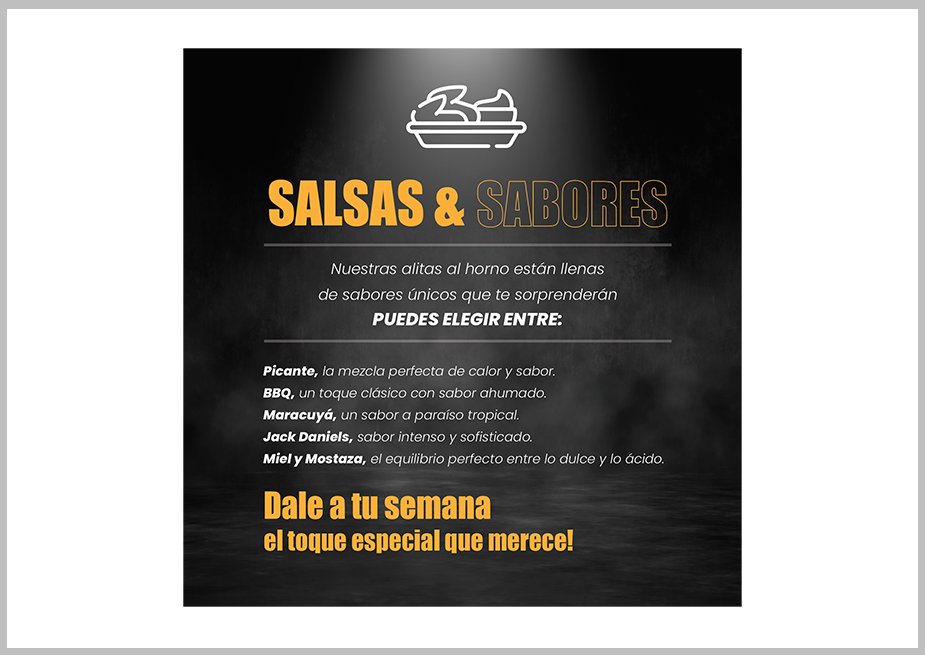 SALSAS & SABORES

Nuestras alitas al horno están llenas de sabores únicos que te sorprenderán
PUEDES ELEGIR ENTRE:

Picante, la mezcla perfecta de calor y sabor.
BBQ, un toque clásico con sabor ahumado.
Maracuyá, un sabor a paraíso tropical.
Jack Daniels, sabor intenso y sofisticado.
Miel y Mostaza, el equilibrio perfecto entre lo dulce y lo ácido.

Dale a tu semana
el toque especial que merece!